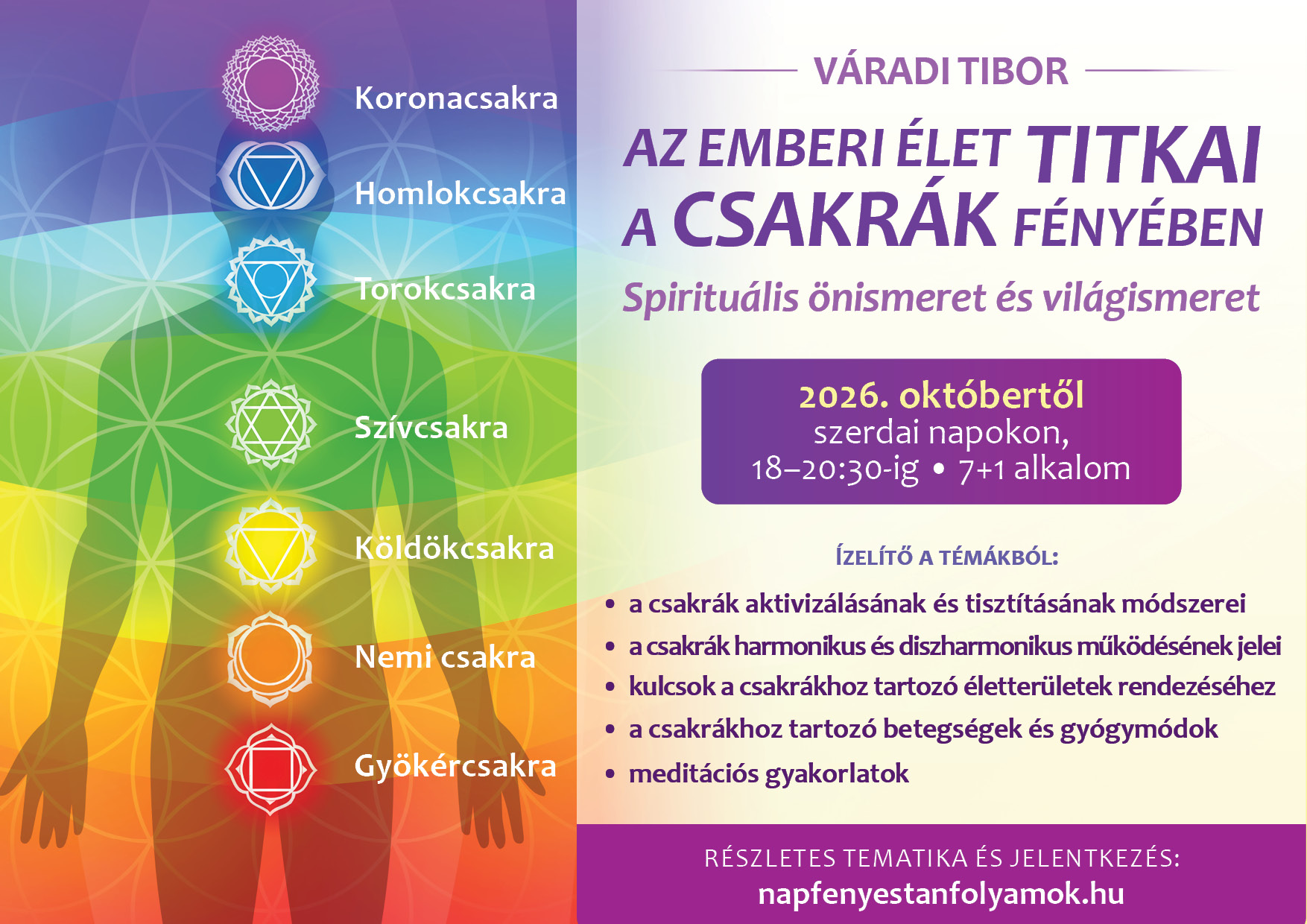 Koronacsakra

Homlokcsakra

Torokcsakra

Szívcsakra

Köldökcsakra

Nemi csakra

Gyökércsakra

VÁRADI TIBOR

AZ EMBERI ÉLET TITKAI
A CSAKRÁK FÉNYÉBEN

Spirituális önismeret és világismeret

2026. októbertől
szerdai napokon,
18–20:30-ig • 7+1 alkalom

ÍZELÍTŐ A TÉMÁKBÓL:

• a csakrák aktivizálásának és tisztításának módszerei
• a csakrák harmonikus és diszharmonikus működésének jelei
• kulcsok a csakrákhoz tartozó életterületek rendezéséhez
• a csakrákhoz tartozó betegségek és gyógymódok
• meditációs gyakorlatok

RÉSZLETES TEMATIKA ÉS JELENTKEZÉS:
napfenyestanfolyamok.hu